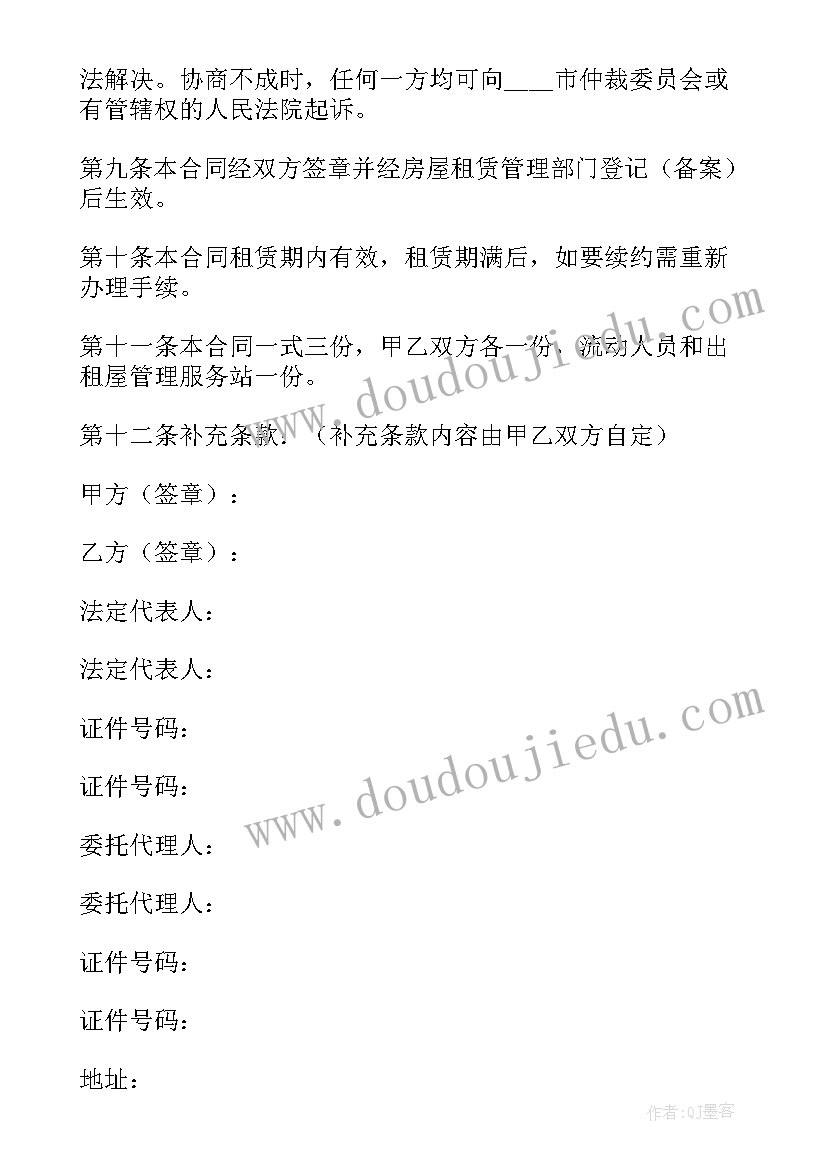 法解决。协商不成时，任何一方均可向____市仲裁委员会或有管辖权的人民法院起诉。

第九条本合同经双方签章并经房屋租赁管理部门登记（备案）后生效。

第十条本合同租赁期内有效，租赁期满后，如要续约需重新办理手续。

第十一条本合同一式三份，甲乙双方各一份，流动人员和出租屋管理服务站一份。

第十二条补充条款：（补充条款内容由甲乙双方自定）

甲方（签章）：

乙方（签章）：

法定代表人：

法定代表人：

证件号码：

证件号码：

委托代理人：

委托代理人：

证件号码：

证件号码：

地址：

www.doudoujiedu.com

www.doudoujiedu.com

作者:QJ墨客